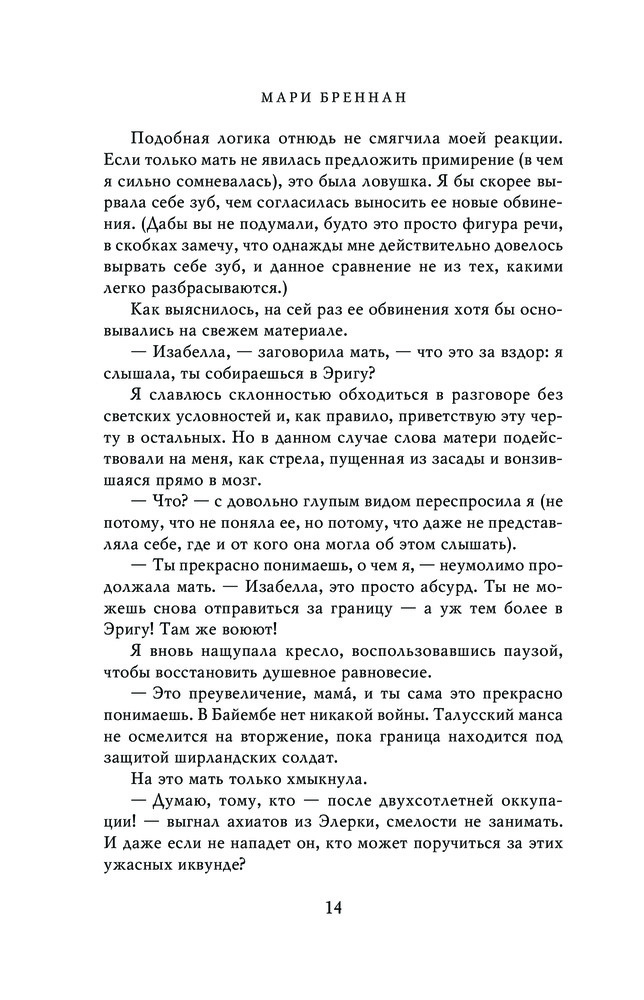 МАРИ БРЕННАН

Подобная логика отнюдь не смягчила моей реакции. Если только мать не явилась предложить примирение (в чем я сильно сомневалась), это была ловушка. Я бы скорее вырвала себе зуб, чем согласилась выносить ее новые обвинения. (Дабы вы не подумали, будто это просто фигура речи, в скобках замечу, что однажды мне действительно довелось вырвать себе зуб, и данное сравнение не из тех, какими легко разбрасываются.)

Как выяснилось, на сей раз ее обвинения хотя бы основывались на свежем материале.

— Изабелла, — заговорила мать, — что это за вздор: я слышала, ты собираешься в Эригу?

Я славлюсь склонностью обходиться в разговоре без светских условностей и, как правило, приветствую эту черту в остальных. Но в данном случае слова матери подействовали на меня, как стрела, пущенная из засады и вонзившаяся прямо в мозг.

— Что? — с довольно глупым видом переспросила я (не потому, что не поняла ее, но потому, что даже не представляла себе, где и от кого она могла об этом слышать).

— Ты прекрасно понимаешь, о чем я, — неумолимо продолжала мать. — Изабелла, это просто абсурд. Ты не можешь снова отправиться за границу — а уж тем более в Эригу! Там же воюют!

Я вновь нащупала кресло, воспользовавшись паузой, чтобы восстановить душевное равновесие.

— Это преувеличение, мамá, и ты сама это прекрасно понимаешь. В Байембе нет никакой войны. Талусский манса не осмелится на вторжение, пока граница находится под защитой ширландских солдат.

На это мать только хмыкнула.

— Думаю, тому, кто — после двухсотлетней оккупации! — выгнал ахиатов из Элерки, смелости не занимать. И даже если не нападет он, кто может поручиться за этих ужасных иквунде?

14